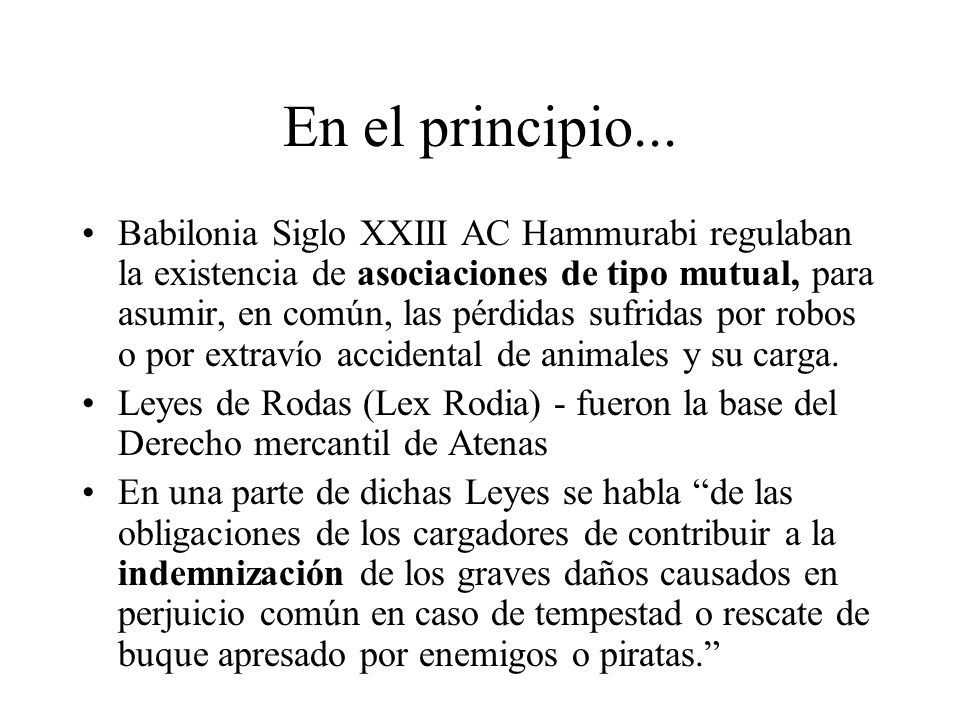 En el principio...

• Babilonia Siglo XXIII AC Hammurabi regulaban la existencia de asociaciones de tipo mutual, para asumir, en común, las pérdidas sufridas por robos o por extravío accidental de animales y su carga.

• Leyes de Rodas (Lex Rodia) - fueron la base del Derecho mercantil de Atenas

• En una parte de dichas Leyes se habla “de las obligaciones de los cargadores de contribuir a la indemnización de los graves daños causados en perjuicio común en caso de tempestad o rescate de buque apresado por enemigos o piratas.”